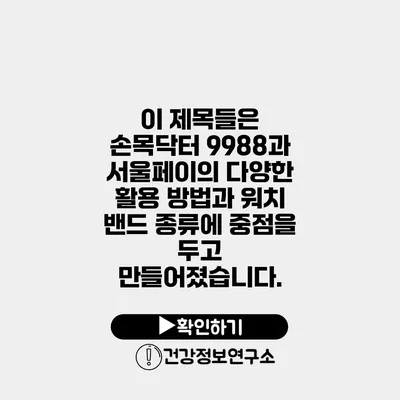 이 제목들은 손목닥터 9988과 서울페이의 다양한 활용 방법과 워치 밴드 종류에 중점을 두고 만들어졌습니다.

▶확인하기

건강정보연구소